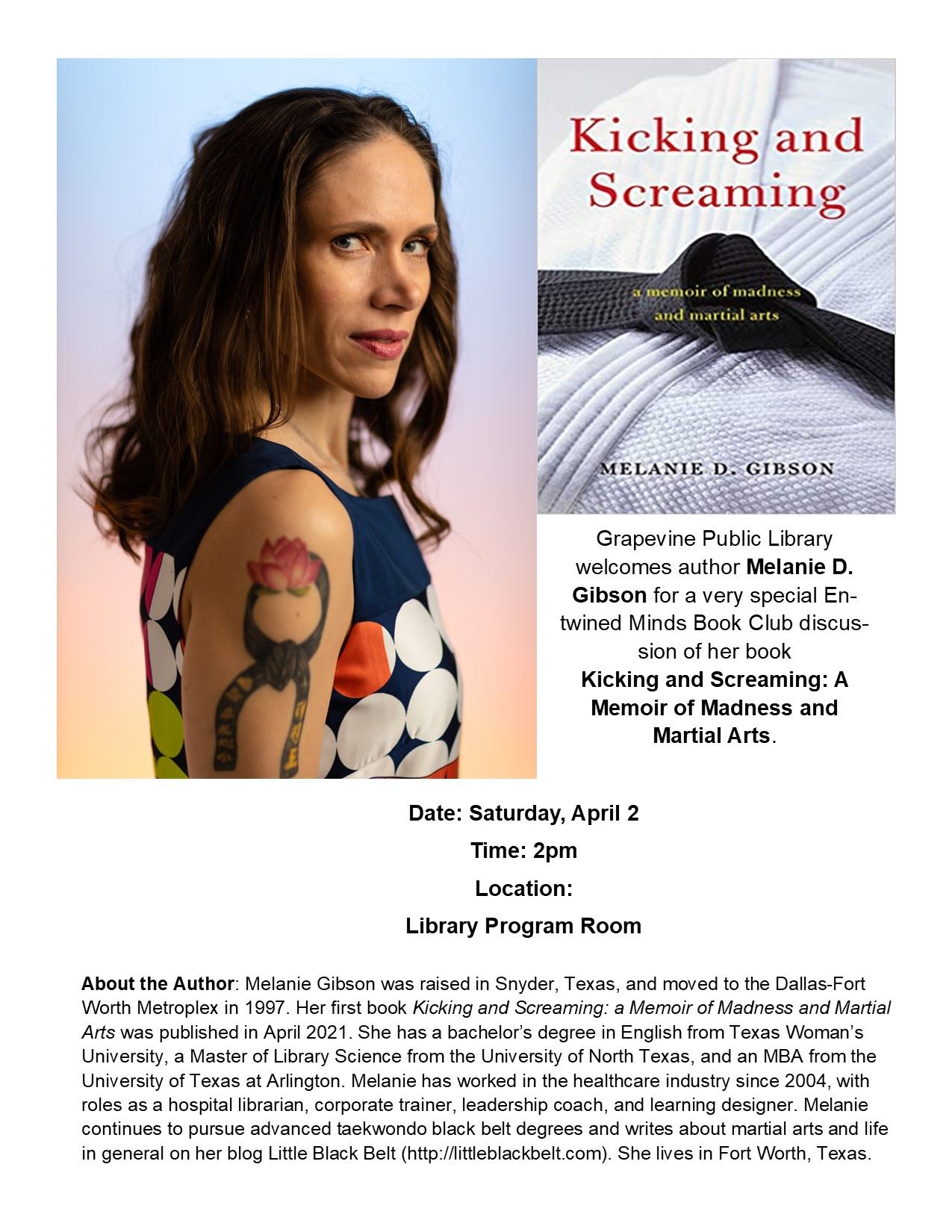 Kicking and Screaming

a memoir of madness and martial arts

MELANIE D. GIBSON

Grapevine Public Library welcomes author Melanie D. Gibson for a very special Entwined Minds Book Club discussion of her book Kicking and Screaming: A Memoir of Madness and Martial Arts.

Date: Saturday, April 2

Time: 2pm

Location:

Library Program Room

About the Author: Melanie Gibson was raised in Snyder, Texas, and moved to the Dallas-Fort Worth Metroplex in 1997. Her first book Kicking and Screaming: a Memoir of Madness and Martial Arts was published in April 2021. She has a bachelor's degree in English from Texas Woman's University, a Master of Library Science from the University of North Texas, and an MBA from the University of Texas at Arlington. Melanie has worked in the healthcare industry since 2004, with roles as a hospital librarian, corporate trainer, leadership coach, and learning designer. Melanie continues to pursue advanced taekwondo black belt degrees and writes about martial arts and life in general on her blog Little Black Belt (http://littleblackbelt.com). She lives in Fort Worth, Texas.